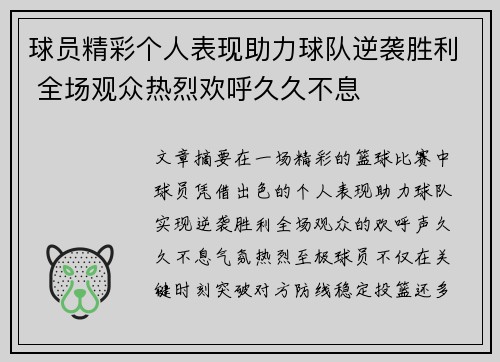 球员精彩个人表现助力球队逆袭胜利 全场观众热烈欢呼久久不息

文章摘要在一场精彩的篮球比赛中球员凭借出色的个人表现助力球队实现逆袭胜利全场观众的欢呼声久久不息气氛热烈至极球员不仅在关键时刻突破对方防线稳定投篮还多